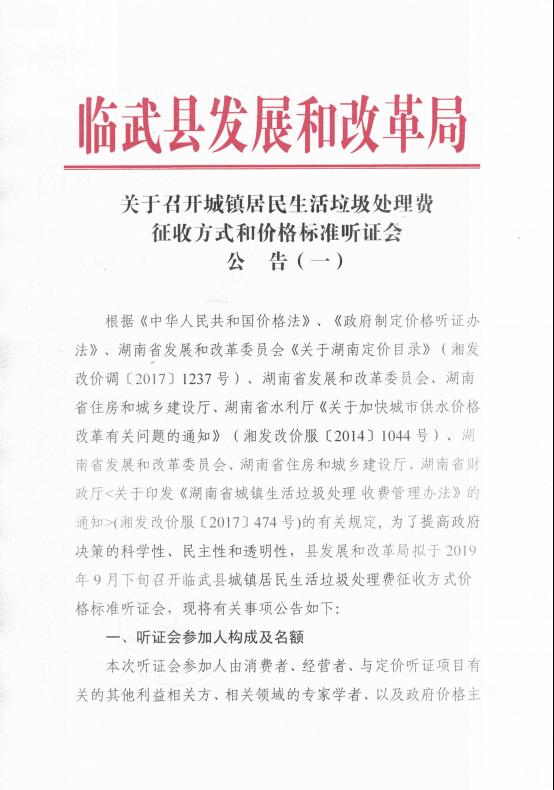 临武县发展和改革局

关于召开城镇居民生活垃圾处理费征收方式和价格标准听证会
公 告（一）

根据《中华人民共和国价格法》、《政府制定价格听证办法》、湖南省发展和改革委员会《关于湖南定价目录》（湘发改价调〔2017〕1237号）、湖南省发展和改革委员会、湖南省住房和城乡建设厅、湖南省水利厅《关于加快城市供水价格改革有关问题的通知》（湘发改价服〔2014〕1044号）、湖南省发展和改革委员会、湖南省住房和城乡建设厅、湖南省财政厅<关于印发《湖南省城镇生活垃圾处理 收费管理办法》的通知>(湘发改价服〔2017〕474号)的有关规定，为了提高政府决策的科学性、民主性和透明性，县发展和改革局拟于2019年9月下旬召开临武县城镇居民生活垃圾处理费征收方式价格标准听证会，现将有关事项公告如下：

一、听证会参加人构成及名额

本次听证会参加人由消费者、经营者、与定价听证项目有关的其他利益相关方、相关领域的专家学者、以及政府价格主